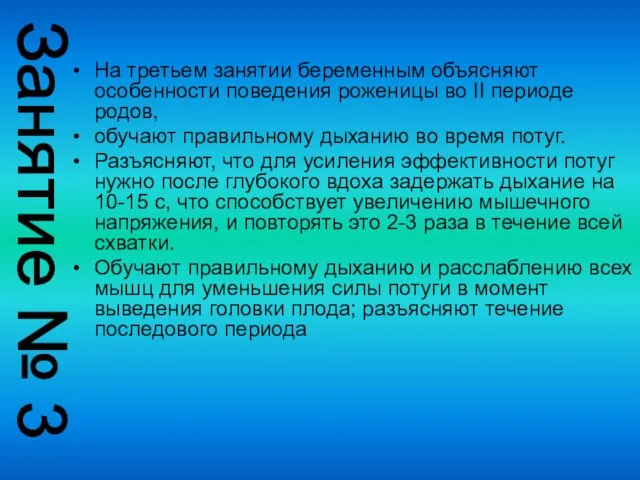 Занятие № 3

• На третьем занятии беременным объясняют особенности поведения роженицы во II периоде родов,
• обучают правильному дыханию во время потуг.
• Разъясняют, что для усиления эффективности потуг нужно после глубокого вдоха задержать дыхание на 10-15 с, что способствует увеличению мышечного напряжения, и повторять это 2-3 раза в течение всей схватки.
• Обучают правильному дыханию и расслаблению всех мышц для уменьшения силы потуги в момент выведения головки плода; разъясняют течение последового периода